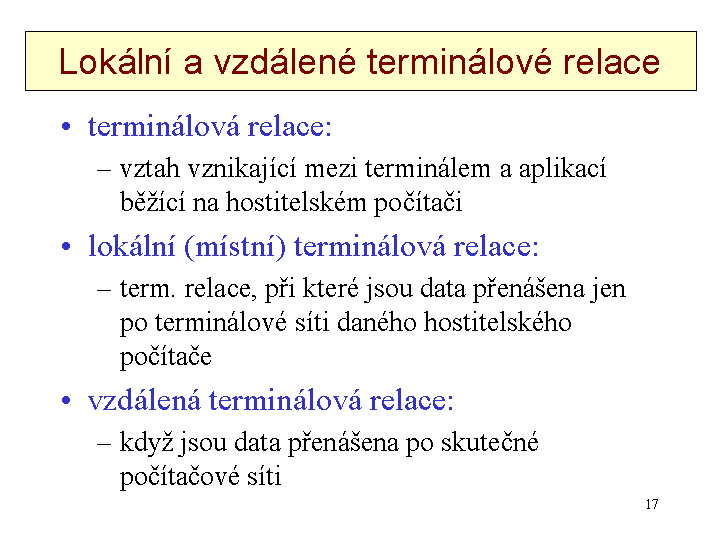 Lokální a vzdálené terminálové relace

• terminálová relace:
  – vztah vznikající mezi terminálem a aplikací běžící na hostitelském počítači
• lokální (místní) terminálová relace:
  – term. relace, při které jsou data přenášena jen po terminálové síti daného hostitelského počítače
• vzdálená terminálová relace:
  – když jsou data přenášena po skutečné počítačové síti

17